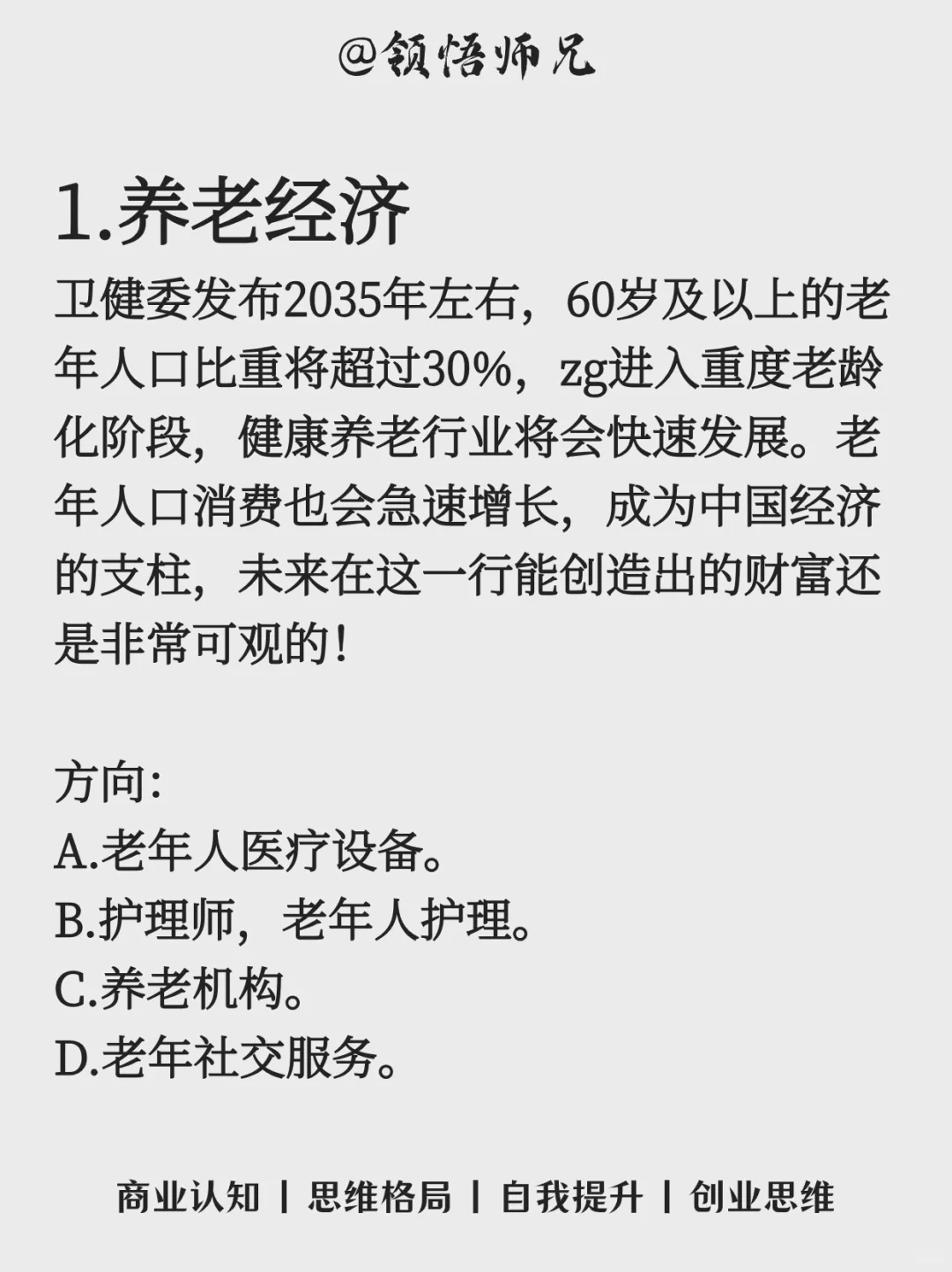 @领悟师兄

1.养老经济

卫健委发布2035年左右，60岁及以上的老年人口比重将超过30%，zg进入重度老龄化阶段，健康养老行业将会快速发展。老年人口消费也会急速增长，成为中国经济的支柱，未来在这一行能创造出的财富还是非常可观的！

方向：
A.老年人医疗设备。
B.护理师，老年人护理。
C.养老机构。
D.老年社交服务。

商业认知 | 思维格局 | 自我提升 | 创业思维